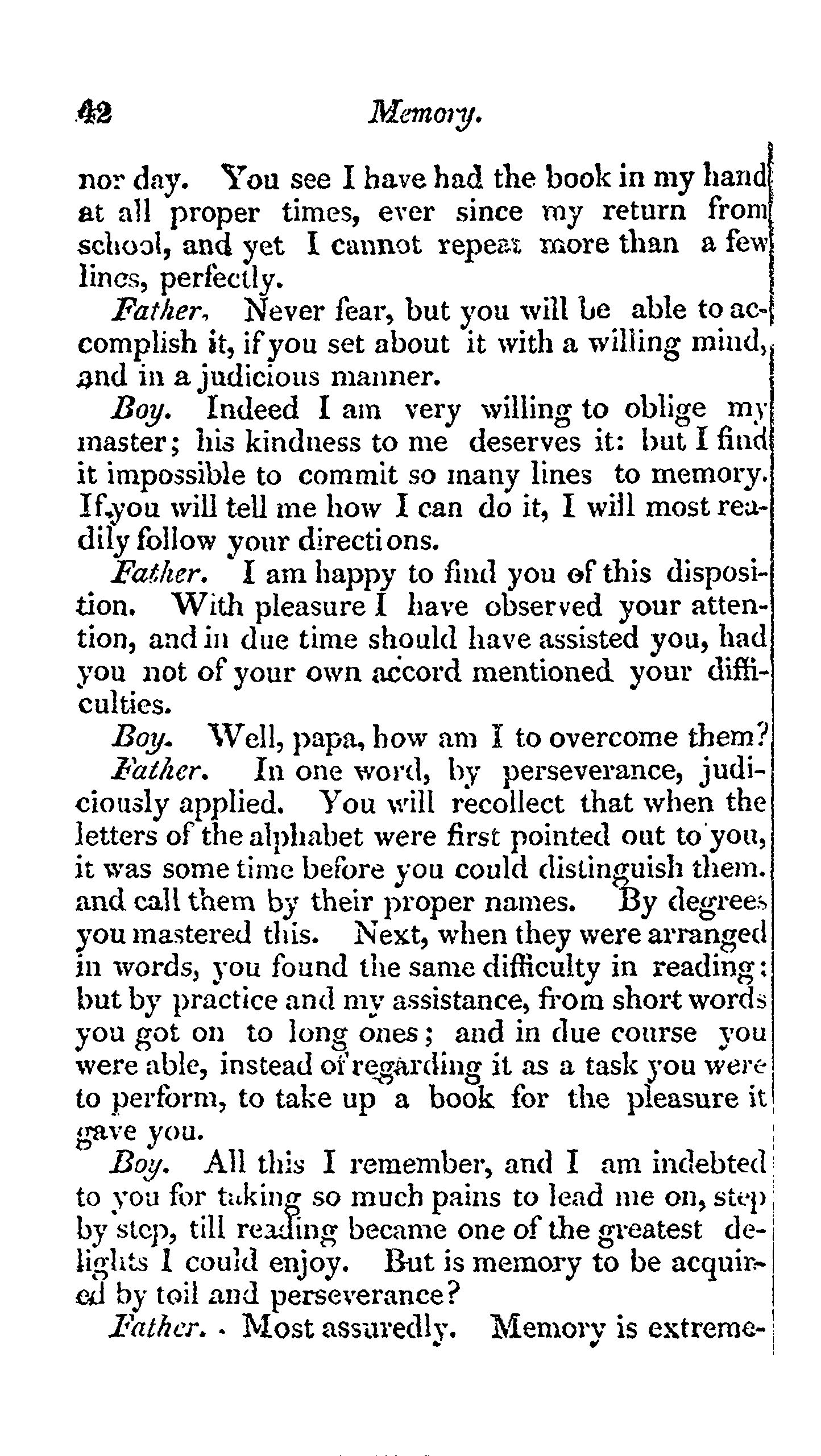 42 Memory.

nor day. You see I have had the book in my hand at all proper times, ever since my return from school, and yet I cannot repeat more than a few lines, perfectly.

Father. Never fear, but you will be able to accomplish it, if you set about it with a willing mind, and in a judicious manner.

Boy. Indeed I am very willing to oblige my master; his kindness to me deserves it: but I find it impossible to commit so many lines to memory. If you will tell me how I can do it, I will most readily follow your directions.

Father. I am happy to find you of this disposition. With pleasure I have observed your attention, and in due time should have assisted you, had you not of your own accord mentioned your difficulties.

Boy. Well, papa, how am I to overcome them?

Father. In one word, by perseverance, judiciously applied. You will recollect that when the letters of the alphabet were first pointed out to you, it was some time before you could distinguish them. and call them by their proper names. By degrees you mastered this. Next, when they were arranged in words, you found the same difficulty in reading; but by practice and my assistance, from short words you got on to long ones; and in due course you were able, instead of regarding it as a task you were to perform, to take up a book for the pleasure it gave you.

Boy. All this I remember, and I am indebted to you for taking so much pains to lead me on, step by step, till reading became one of the greatest delights I could enjoy. But is memory to be acquired by toil and perseverance?

Father. Most assuredly. Memory is extreme-